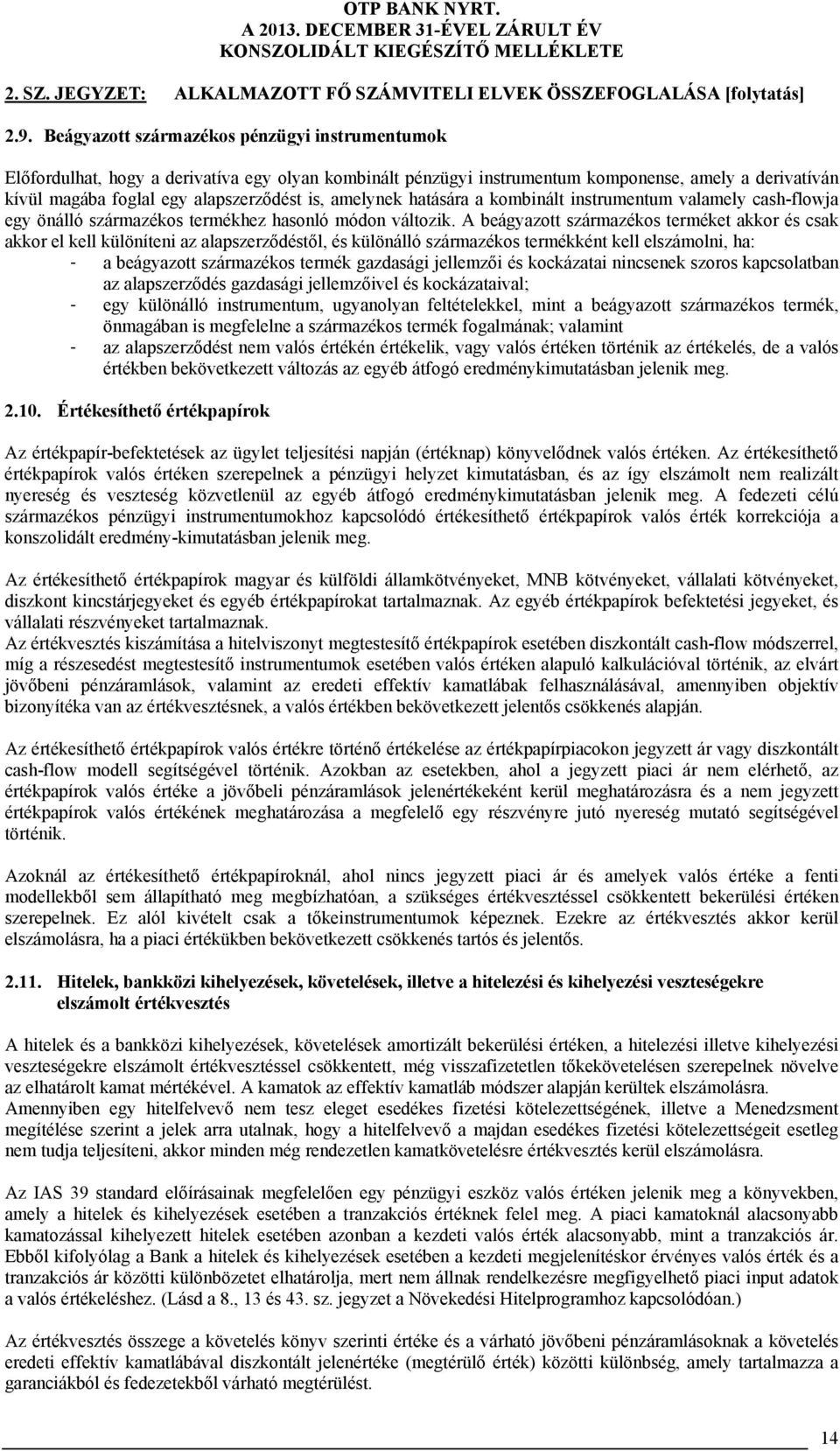 OTP BANK NYRT.
A 2013. DECEMBER 31-ÉVEL ZÁRULT ÉV
KONSZOLIDÁLT KIEGÉSZÍTŐ MELLÉKLETE

2. SZ. JEGYZET: ALKALMAZOTT FŐ SZÁMVITELI ELVEK ÖSSZEFOGLALÁSA [folytatás]

2.9. Beágyazott származékos pénzügyi instrumentumok

Előfordulhat, hogy a derivatíva egy olyan kombinált pénzügyi instrumentum komponense, amely a derivatíván kívül magába foglal egy alapszerződést is, amelynek hatására a kombinált instrumentum valamely cash-flowja egy önálló származékos termékhez hasonló módon változik. A beágyazott származékos terméket akkor és csak akkor el kell különíteni az alapszerződéstől, és különálló származékos termékként kell elszámolni, ha:
- a beágyazott származékos termék gazdasági jellemzői és kockázatai nincsenek szoros kapcsolatban az alapszerződés gazdasági jellemzőivel és kockázataival;
- egy különálló instrumentum, ugyanolyan feltételekkel, mint a beágyazott származékos termék, önmagában is megfelelne a származékos termék fogalmának; valamint
- az alapszerződést nem valós értékén értékelik, vagy valós értéken történik az értékelés, de a valós értékben bekövetkezett változás az egyéb átfogó eredménykimutatásban jelenik meg.

2.10. Értékesíthető értékpapírok

Az értékpapír-befektetések az ügylet teljesítési napján (értéknap) könyvelődnek valós értéken. Az értékesíthető értékpapírok valós értéken szerepelnek a pénzügyi helyzet kimutatásban, és az így elszámolt nem realizált nyereség és veszteség közvetlenül az egyéb átfogó eredménykimutatásban jelenik meg. A fedezeti célú származékos pénzügyi instrumentumokhoz kapcsolódó értékesíthető értékpapírok valós érték korrekciója a konszolidált eredmény-kimutatásban jelenik meg.

Az értékesíthető értékpapírok magyar és külföldi államkötvényeket, MNB kötvényeket, vállalati kötvényeket, diszkont kincstárjegyeket és egyéb értékpapírokat tartalmaznak. Az egyéb értékpapírok befektetési jegyeket, és vállalati részvényeket tartalmaznak.
Az értékvesztés kiszámítása a hitelviszonyt megtestesítő értékpapírok esetében diszkontált cash-flow módszerrel, míg a részesedést megtestesítő instrumentumok esetében valós értéken alapuló kalkulációval történik, az elvárt jövőbeni pénzáramlások, valamint az eredeti effektív kamatlábak felhasználásával, amennyiben objektív bizonyítéka van az értékvesztésnek, a valós értékben bekövetkezett jelentős csökkenés alapján.

Az értékesíthető értékpapírok valós értékre történő értékelése az értékpapírpiacokon jegyzett ár vagy diszkontált cash-flow modell segítségével történik. Azokban az esetekben, ahol a jegyzett piaci ár nem elérhető, az értékpapírok valós értéke a jövőbeli pénzáramlások jelenértékeként kerül meghatározásra és a nem jegyzett értékpapírok valós értékének meghatározása a megfelelő egy részvényre jutó nyereség mutató segítségével történik.

Azoknál az értékesíthető értékpapíroknál, ahol nincs jegyzett piaci ár és amelyek valós értéke a fenti modellekből sem állapítható meg megbízhatóan, a szükséges értékvesztéssel csökkentett bekerülési értéken szerepelnek. Ez alól kivételt csak a tőkeinstrumentumok képeznek. Ezekre az értékvesztés akkor kerül elszámolásra, ha a piaci értékükben bekövetkezett csökkenés tartós és jelentős.

2.11. Hitelek, bankközi kihelyezések, követelések, illetve a hitelezési és kihelyezési veszteségekre elszámolt értékvesztés

A hitelek és a bankközi kihelyezések, követelések amortizált bekerülési értéken, a hitelezési illetve kihelyezési veszteségekre elszámolt értékvesztéssel csökkentett, még visszafizetetlen tőkekövetelésen szerepelnek növelve az elhatárolt kamat mértékével. A kamatok az effektív kamatláb módszer alapján kerültek elszámolásra.
Amennyiben egy hitelfelvevő nem tesz eleget esedékes fizetési kötelezettségének, illetve a Menedzsment megítélése szerint a jelek arra utalnak, hogy a hitelfelvevő a majdan esedékes fizetési kötelezettségeit esetleg nem tudja teljesíteni, akkor minden még rendezetlen kamatkövetelésre értékvesztés kerül elszámolásra.

Az IAS 39 standard előírásainak megfelelően egy pénzügyi eszköz valós értéken jelenik meg a könyvekben, amely a hitelek és kihelyezések esetében a tranzakciós értéknek felel meg. A piaci kamatoknál alacsonyabb kamatozással kihelyezett hitelek esetében azonban a kezdeti valós érték alacsonyabb, mint a tranzakciós ár. Ebből kifolyólag a Bank a hitelek és kihelyezések esetében a kezdeti megjelenítéskor érvényes valós érték és a tranzakciós ár közötti különbözetet elhatárolja, mert nem állnak rendelkezésre megfigyelhető piaci input adatok a valós értékeléshez. (Lásd a 8., 13 és 43. sz. jegyzet a Növekedési Hitelprogramhoz kapcsolódóan.)

Az értékvesztés összege a követelés könyv szerinti értéke és a várható jövőbeni pénzáramlásoknak a követelés eredeti effektív kamatlábával diszkontált jelenértéke (megtérülő érték) közötti különbség, amely tartalmazza a garanciákból és fedezetekből várható megtérülést.

14